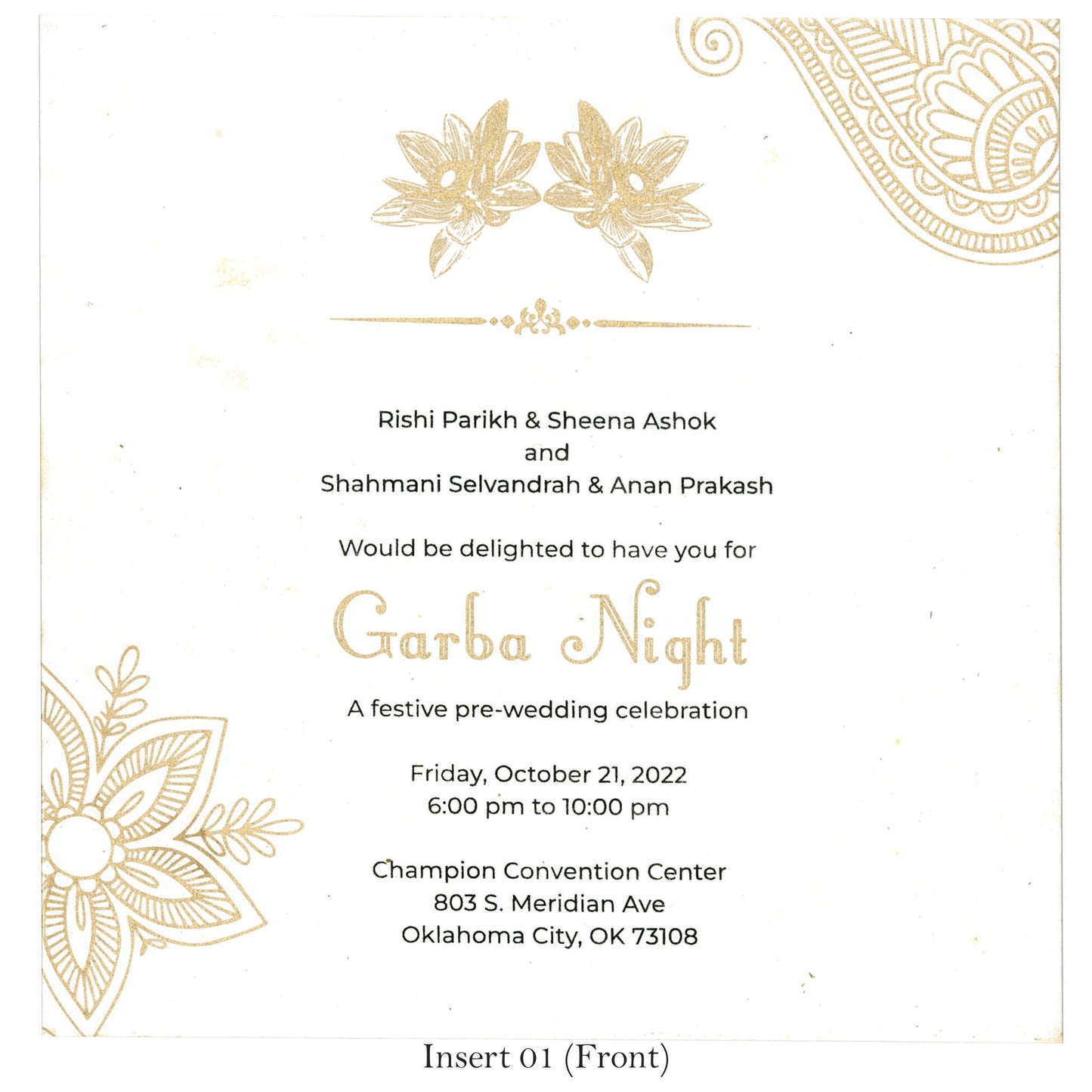 Rishi Parikh & Sheena Ashok
and
Shahmani Selvandrah & Anan Prakash

Would be delighted to have you for

Garba Night

A festive pre-wedding celebration

Friday, October 21, 2022
6:00 pm to 10:00 pm

Champion Convention Center
803 S. Meridian Ave
Oklahoma City, OK 73108

Insert 01 (Front)